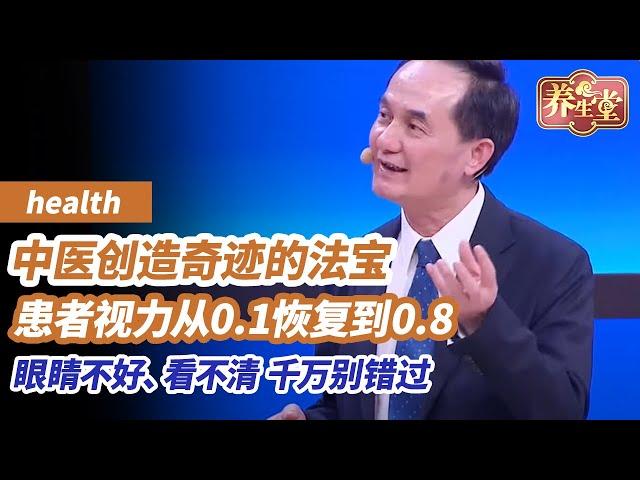 养生堂

health

中医创造奇迹的法宝
患者视力从0.1恢复到0.8
眼睛不好、看不清 千万别错过